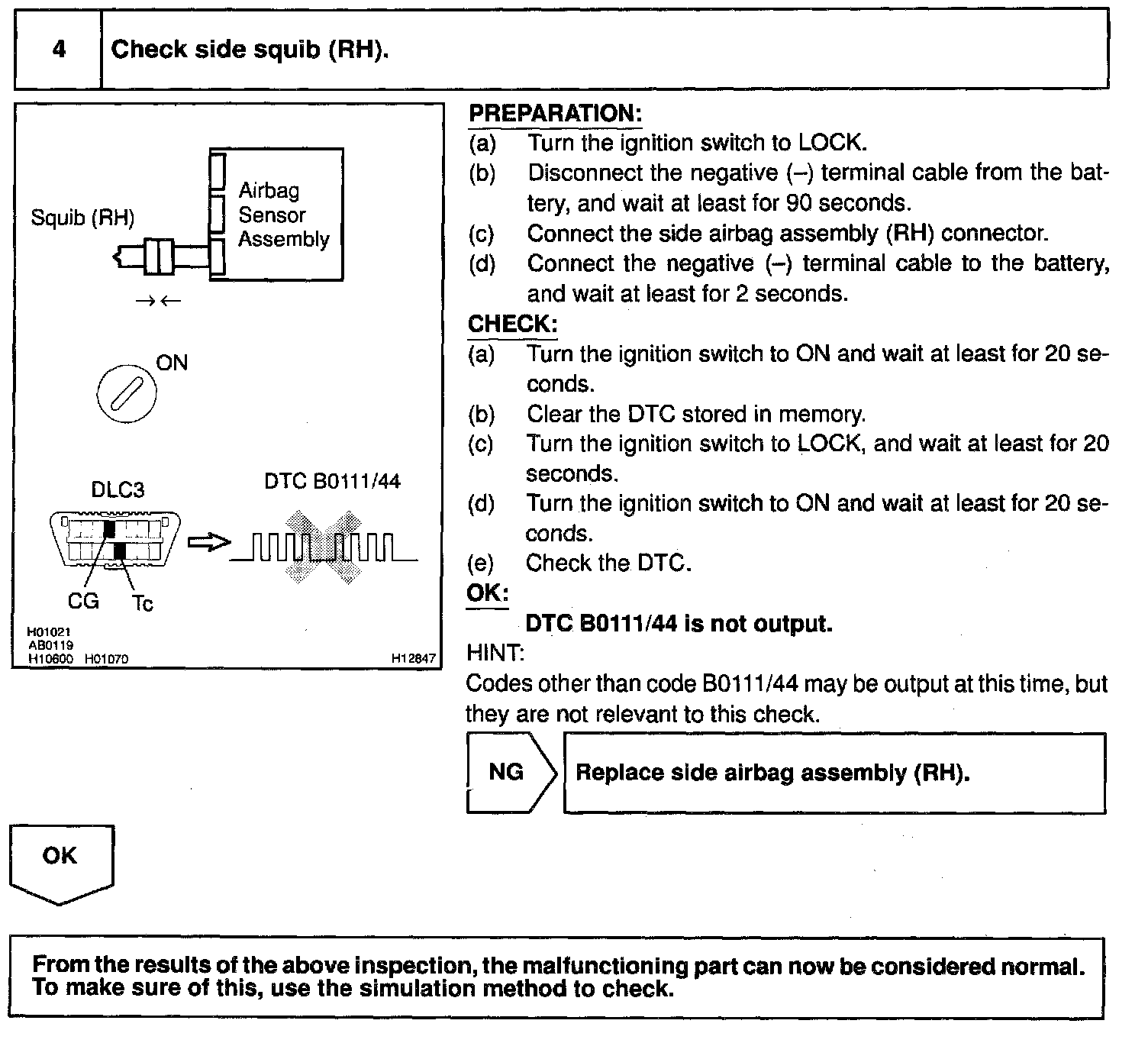 4

Check side squib (RH).

Squib (RH)

Airbag Sensor Assembly

→←

ON

DLC3

DTC B0111/44

CG

Tc

H01021
AB0119
H10600 H01070

H12847

PREPARATION:

(a) Turn the ignition switch to LOCK.

(b) Disconnect the negative (–) terminal cable from the battery, and wait at least for 90 seconds.

(c) Connect the side airbag assembly (RH) connector.

(d) Connect the negative (–) terminal cable to the battery, and wait at least for 2 seconds.

CHECK:

(a) Turn the ignition switch to ON and wait at least for 20 seconds.

(b) Clear the DTC stored in memory.

(c) Turn the ignition switch to LOCK, and wait at least for 20 seconds.

(d) Turn the ignition switch to ON and wait at least for 20 seconds.

(e) Check the DTC.

OK:

DTC B0111/44 is not output.

HINT:

Codes other than code B0111/44 may be output at this time, but they are not relevant to this check.

NG

Replace side airbag assembly (RH).

OK

From the results of the above inspection, the malfunctioning part can now be considered normal. To make sure of this, use the simulation method to check.